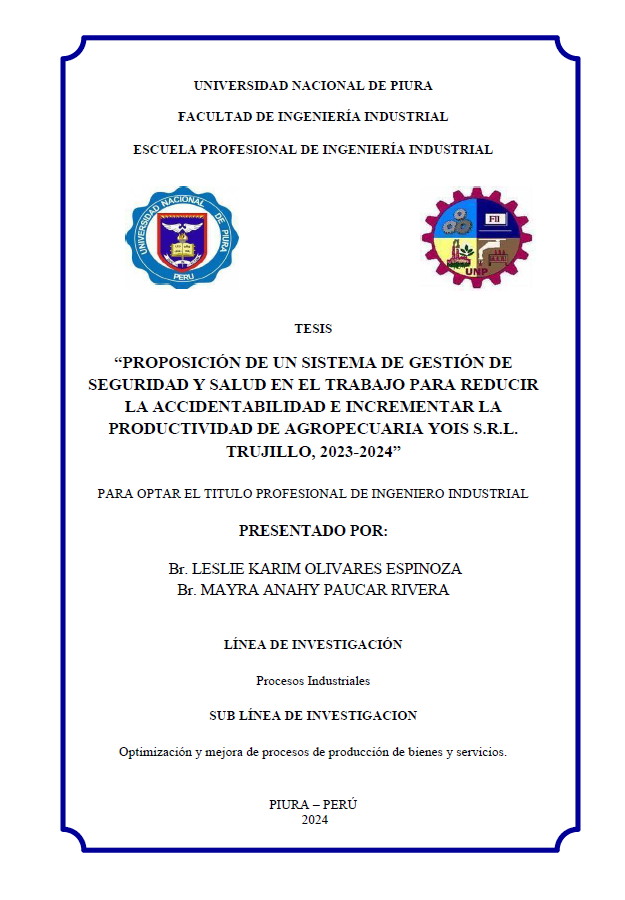 UNIVERSIDAD NACIONAL DE PIURA

FACULTAD DE INGENIERÍA INDUSTRIAL

ESCUELA PROFESIONAL DE INGENIERÍA INDUSTRIAL

UNIVERSIDAD NACIONAL DE PIURA
PERU

FII
UNP

TESIS

“PROPOSICIÓN DE UN SISTEMA DE GESTIÓN DE SEGURIDAD Y SALUD EN EL TRABAJO PARA REDUCIR LA ACCIDENTABILIDAD E INCREMENTAR LA PRODUCTIVIDAD DE AGROPECUARIA YOIS S.R.L. TRUJILLO, 2023-2024”

PARA OPTAR EL TITULO PROFESIONAL DE INGENIERO INDUSTRIAL

PRESENTADO POR:

Br. LESLIE KARIM OLIVARES ESPINOZA
Br. MAYRA ANAHY PAUCAR RIVERA

LÍNEA DE INVESTIGACIÓN

Procesos Industriales

SUB LÍNEA DE INVESTIGACION

Optimización y mejora de procesos de producción de bienes y servicios.

PIURA – PERÚ
2024